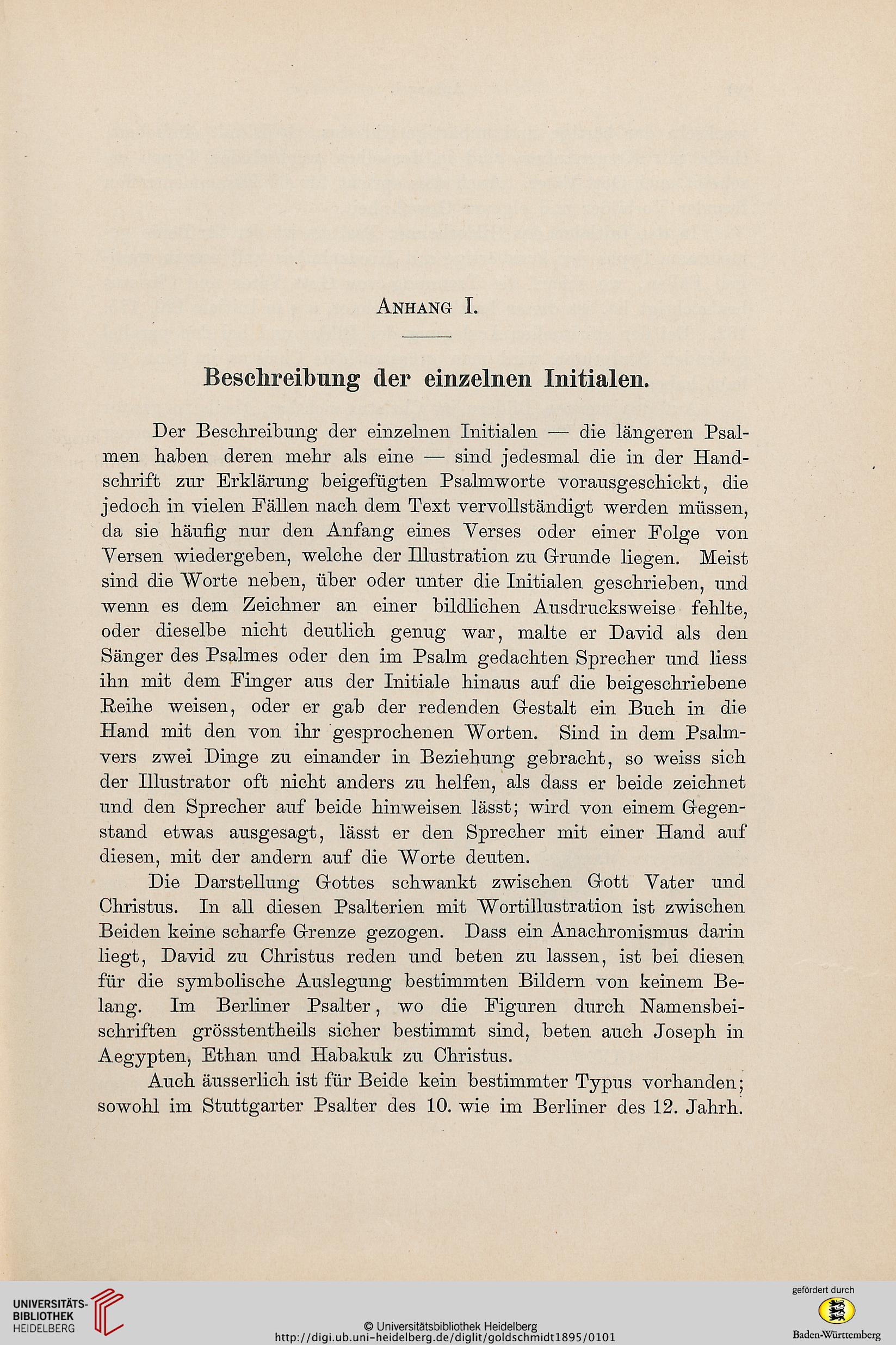 Anhang I.

Beschreibung der einzelnen Initialen.

Der Beschreibung der einzelnen Initialen — die längeren Psalmen haben deren mehr als eine — sind jedesmal die in der Handschrift zur Erklärung beigefügten Psalmworte vorausgeschickt, die jedoch in vielen Fällen nach dem Text vervollständigt werden müssen, da sie häufig nur den Anfang eines Verses oder einer Folge von Versen wiedergeben, welche der Illustration zu Grunde liegen. Meist sind die Worte neben, über oder unter die Initialen geschrieben, und wenn es dem Zeichner an einer bildlichen Ausdrucksweise fehlte, oder dieselbe nicht deutlich genug war, malte er David als den Sänger des Psalmes oder den im Psalm gedachten Sprecher und liess ihn mit dem Finger aus der Initiale hinaus auf die beigeschriebene Reihe weisen, oder er gab der redenden Gestalt ein Buch in die Hand mit den von ihr gesprochenen Worten. Sind in dem Psalmvers zwei Dinge zu einander in Beziehung gebracht, so weiss sich der Illustrator oft nicht anders zu helfen, als dass er beide zeichnet und den Sprecher auf beide hinweisen lässt; wird von einem Gegenstand etwas ausgesagt, lässt er den Sprecher mit einer Hand auf diesen, mit der andern auf die Worte deuten.

Die Darstellung Gottes schwankt zwischen Gott Vater und Christus. In all diesen Psalterien mit Wortillustration ist zwischen Beiden keine scharfe Grenze gezogen. Dass ein Anachronismus darin liegt, David zu Christus reden und beten zu lassen, ist bei diesen für die symbolische Auslegung bestimmten Bildern von keinem Belang. Im Berliner Psalter, wo die Figuren durch Namensbeischriften grösstentheils sicher bestimmt sind, beten auch Joseph in Aegypten, Ethan und Habakuk zu Christus.

Auch äusserlich ist für Beide kein bestimmter Typus vorhanden; sowohl im Stuttgarter Psalter des 10. wie im Berliner des 12. Jahrh.

UNIVERSITÄTS-BIBLIOTHEK HEIDELBERG

© Universitätsbibliothek Heidelberg
http://digi.ub.uni-heidelberg.de/diglit/goldschmidt1895/0101

gefördert durch
Baden-Württemberg